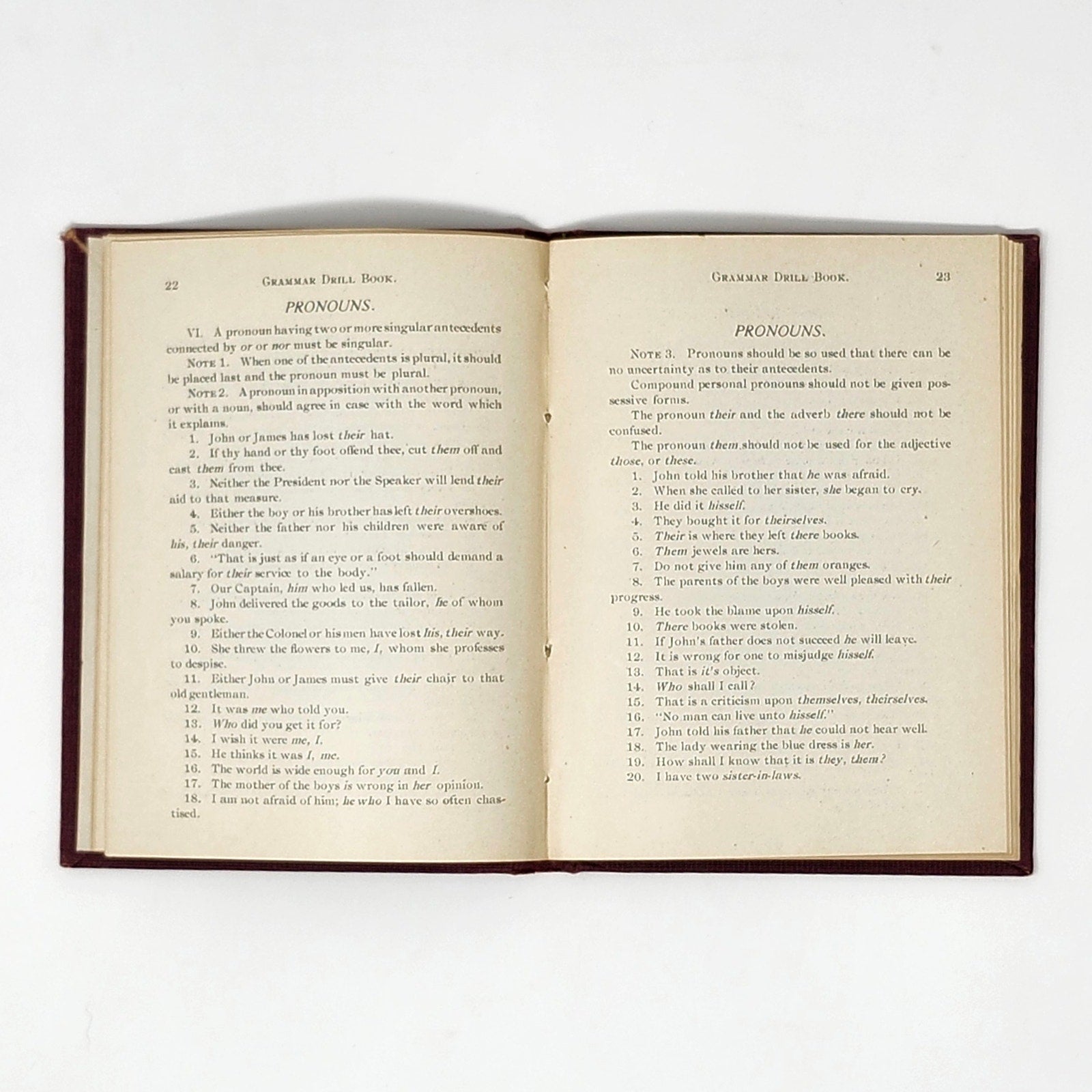 22 GRAMMAR DRILL BOOK.

PRONOUNS.

VI. A pronoun having two or more singular antecedents connected by or or nor must be singular.

NOTE 1. When one of the antecedents is plural, it should be placed last and the pronoun must be plural.

NOTE 2. A pronoun in apposition with another pronoun, or with a noun, should agree in case with the word which it explains.

1. John or James has lost their hat.
2. If thy hand or thy foot offend thee, cut them off and cast them from thee.
3. Neither the President nor the Speaker will lend their aid to that measure.
4. Either the boy or his brother has left their overshoes.
5. Neither the father nor his children were aware of his, their danger.
6. "That is just as if an eye or a foot should demand a salary for their service to the body."
7. Our Captain, him who led us, has fallen.
8. John delivered the goods to the tailor, he of whom you spoke.
9. Either the Colonel or his men have lost his, their way.
10. She threw the flowers to me, I, whom she professes to despise.
11. Either John or James must give their chair to that old gentleman.
12. It was me who told you.
13. Who did you get it for?
14. I wish it were me, I.
15. He thinks it was I, me.
16. The world is wide enough for you and I.
17. The mother of the boys is wrong in her opinion.
18. I am not afraid of him; he who I have so often chastised.

GRAMMAR DRILL BOOK. 23

PRONOUNS.

NOTE 3. Pronouns should be so used that there can be no uncertainty as to their antecedents.

Compound personal pronouns should not be given possessive forms.

The pronoun their and the adverb there should not be confused.

The pronoun them should not be used for the adjective those, or these.

1. John told his brother that he was afraid.
2. When she called to her sister, she began to cry.
3. He did it hisself.
4. They bought it for theirselves.
5. Their is where they left there books.
6. Them jewels are hers.
7. Do not give him any of them oranges.
8. The parents of the boys were well pleased with their progress.
9. He took the blame upon hisself.
10. There books were stolen.
11. If John's father does not succeed he will leave.
12. It is wrong for one to misjudge hisself.
13. That is it's object.
14. Who shall I call?
15. That is a criticism upon themselves, theirselves.
16. "No man can live unto hisself."
17. John told his father that he could not hear well.
18. The lady wearing the blue dress is her.
19. How shall I know that it is they, them?
20. I have two sister-in-laws.